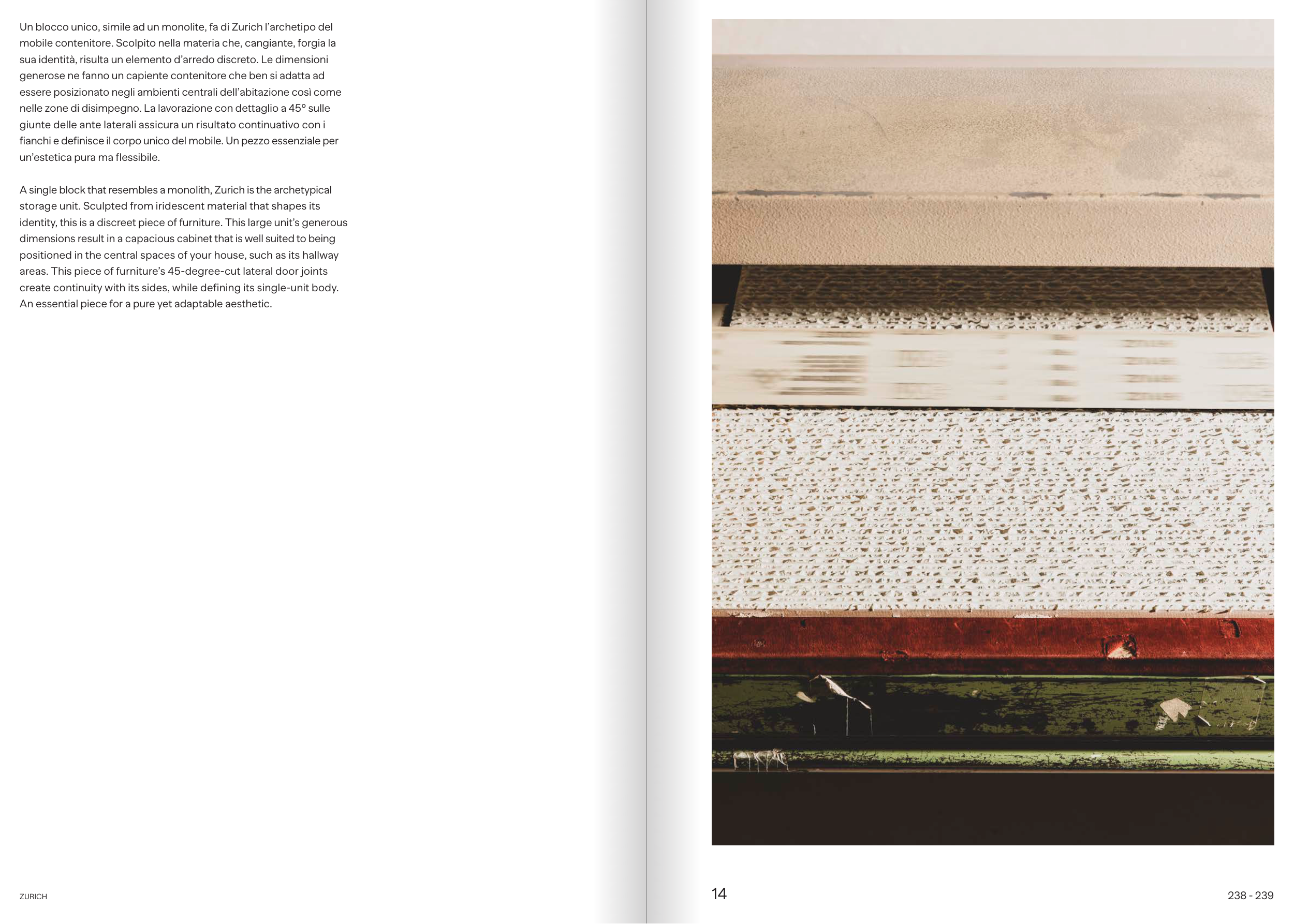 Un blocco unico, simile ad un monolite, fa di Zurich l'archetipo del mobile contenitore. Scolpito nella materia che, cangiante, forgia la sua identità, risulta un elemento d'arredo discreto. Le dimensioni generose ne fanno un capiente contenitore che ben si adatta ad essere posizionato negli ambienti centrali dell'abitazione così come nelle zone di disimpegno. La lavorazione con dettaglio a 45° sulle giunte delle ante laterali assicura un risultato continuativo con i fianchi e definisce il corpo unico del mobile. Un pezzo essenziale per un'estetica pura ma flessibile.

A single block that resembles a monolith, Zurich is the archetypical storage unit. Sculpted from iridescent material that shapes its identity, this is a discreet piece of furniture. This large unit's generous dimensions result in a capacious cabinet that is well suited to being positioned in the central spaces of your house, such as its hallway areas. This piece of furniture's 45-degree-cut lateral door joints create continuity with its sides, while defining its single-unit body. An essential piece for a pure yet adaptable aesthetic.

ZURICH

14

238 - 239